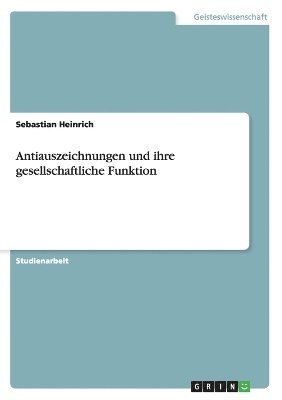 Geisteswissenschaft

Sebastian Heinrich

Antiauszeichnungen und ihre gesellschaftliche Funktion

Studienarbeit

GRIN